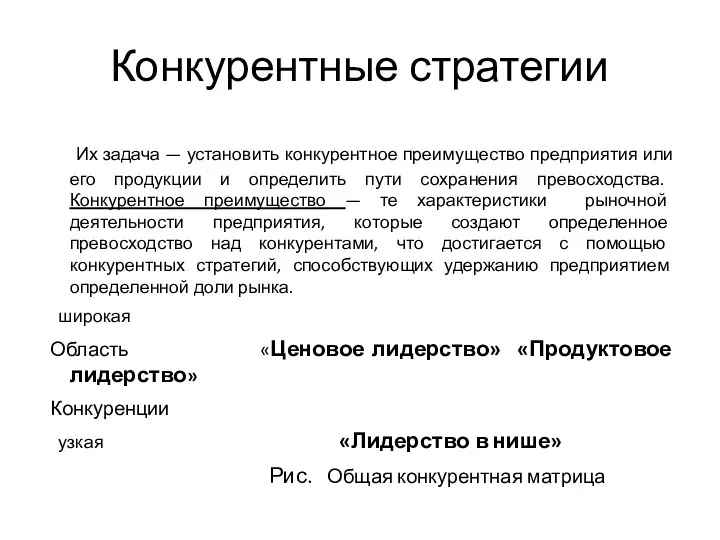 Конкурентные стратегии

Их задача — установить конкурентное преимущество предприятия или его продукции и определить пути сохранения превосходства. Конкурентное преимущество — те характеристики рыночной деятельности предприятия, которые создают определенное превосходство над конкурентами, что достигается с помощью конкурентных стратегий, способствующих удержанию предприятием определенной доли рынка.

широкая

Область «Ценовое лидерство» «Продуктовое лидерство»

Конкуренции

узкая «Лидерство в нише»

Рис. Общая конкурентная матрица